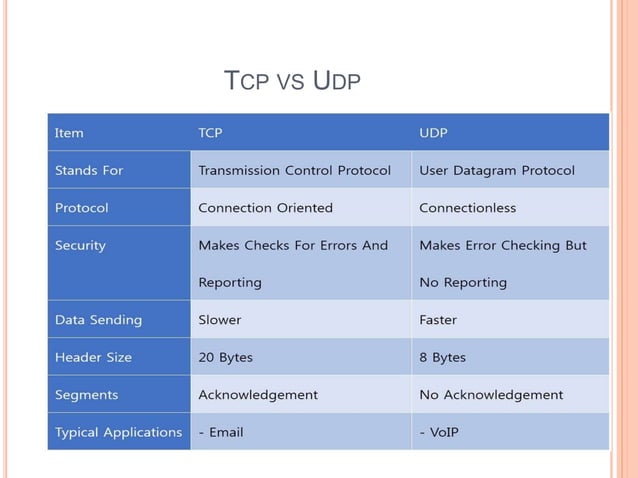 TCP VS UDP

| Item | TCP | UDP |
|---|---|---|
| Stands For | Transmission Control Protocol | User Datagram Protocol |
| Protocol | Connection Oriented | Connectionless |
| Security | Makes Checks For Errors And Reporting | Makes Error Checking But No Reporting |
| Data Sending | Slower | Faster |
| Header Size | 20 Bytes | 8 Bytes |
| Segments | Acknowledgement | No Acknowledgement |
| Typical Applications | - Email | - VoIP |